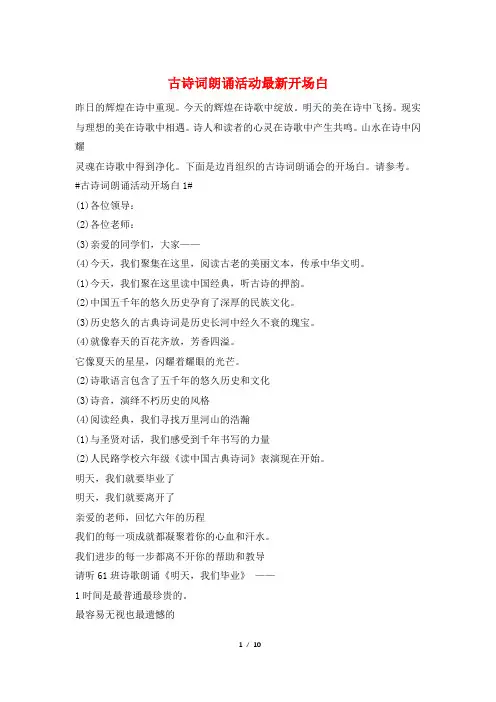 古诗词朗诵活动最新开场白

昨日的辉煌在诗中重现。今天的辉煌在诗歌中绽放。明天的美在诗中飞扬。现实与理想的美在诗歌中相遇。诗人和读者的心灵在诗歌中产生共鸣。山水在诗中闪耀

灵魂在诗歌中得到净化。下面是边肖组织的古诗词朗诵会的开场白。请参考。

#古诗词朗诵活动开场白 1#

(1)各位领导：

(2)各位老师：

(3)亲爱的同学们，大家——

(4)今天，我们聚集在这里，阅读古老的美丽文本，传承中华文明。

(1)今天，我们聚在这里读中国经典，听古诗的押韵。

(2)中国五千年的悠久历史孕育了深厚的民族文化。

(3)历史悠久的古典诗词是历史长河中经久不衰的瑰宝。

(4)就像春天的百花齐放，芳香四溢。

它像夏天的星星，闪耀着耀眼的光芒。

(2)诗歌语言包含了五千年的悠久历史和文化

(3)诗音，演绎不朽历史的风格

(4)阅读经典，我们寻找万里河山的浩瀚

(1)与圣贤对话，我们感受到千年书写的力量

(2)人民路学校六年级《读中国古典诗词》表演现在开始。

明天，我们就要毕业了

明天，我们就要离开了

亲爱的老师，回忆六年的历程

我们的每一项成就都凝聚着你的心血和汗水。

我们进步的每一步都离不开你的帮助和教导

请听 61 班诗歌朗诵《明天，我们毕业》 ——

1 时间是最普通最珍贵的。

最容易无视也最遗憾的

1 / 10